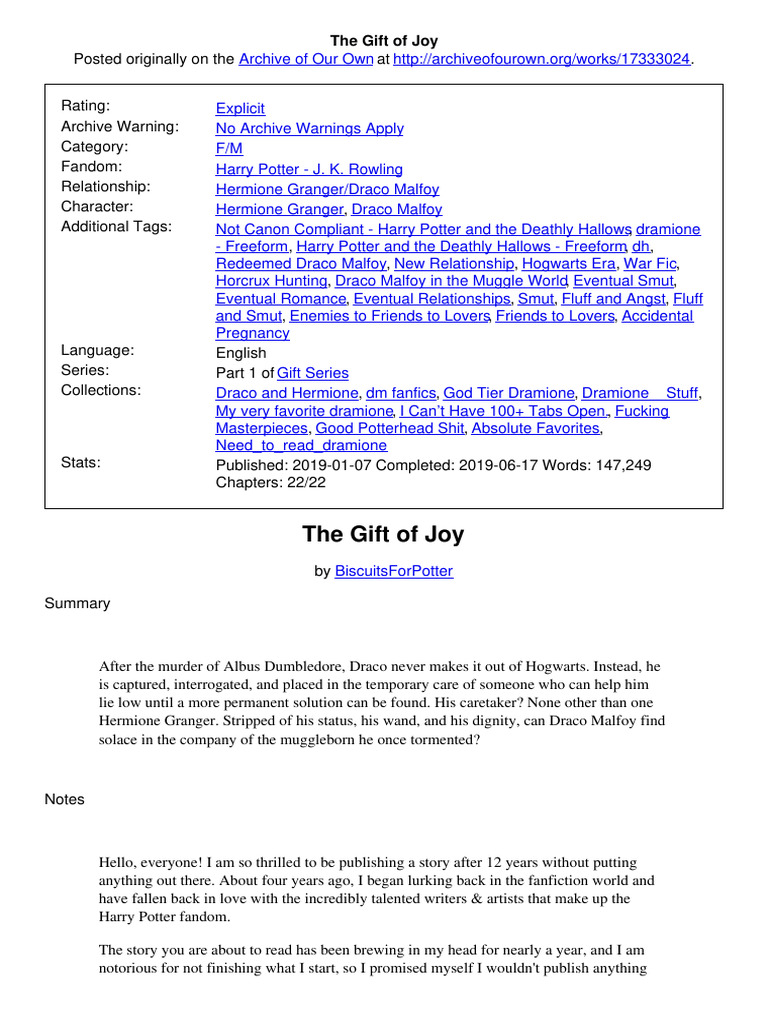 The Gift of Joy
Posted originally on the Archive of Our Own at http://archiveofourown.org/works/17333024.

| | |
|---|---|
| Rating: | Explicit |
| Archive Warning: | No Archive Warnings Apply |
| Category: | F/M |
| Fandom: | Harry Potter - J. K. Rowling |
| Relationship: | Hermione Granger/Draco Malfoy |
| Character: | Hermione Granger, Draco Malfoy |
| Additional Tags: | Not Canon Compliant - Harry Potter and the Deathly Hallows, dramione - Freeform, Harry Potter and the Deathly Hallows - Freeform, dh, Redeemed Draco Malfoy, New Relationship, Hogwarts Era, War Fic, Horcrux Hunting, Draco Malfoy in the Muggle World, Eventual Smut, Eventual Romance, Eventual Relationships, Smut, Fluff and Angst, Fluff and Smut, Enemies to Friends to Lovers, Friends to Lovers, Accidental Pregnancy |
| Language: | English |
| Series: | Part 1 of Gift Series |
| Collections: | Draco and Hermione, dm fanfics, God Tier Dramione, Dramione__Stuff, My very favorite dramione, I Can't Have 100+ Tabs Open., Fucking Masterpieces, Good Potterhead Shit, Absolute Favorites, Need_to_read_dramione |
| Stats: | Published: 2019-01-07 Completed: 2019-06-17 Words: 147,249 Chapters: 22/22 |

The Gift of Joy

by BiscuitsForPotter

Summary

After the murder of Albus Dumbledore, Draco never makes it out of Hogwarts. Instead, he is captured, interrogated, and placed in the temporary care of someone who can help him lie low until a more permanent solution can be found. His caretaker? None other than one Hermione Granger. Stripped of his status, his wand, and his dignity, can Draco Malfoy find solace in the company of the muggleborn he once tormented?

Notes

Hello, everyone! I am so thrilled to be publishing a story after 12 years without putting anything out there. About four years ago, I began lurking back in the fanfiction world and have fallen back in love with the incredibly talented writers & artists that make up the Harry Potter fandom.

The story you are about to read has been brewing in my head for nearly a year, and I am notorious for not finishing what I start, so I promised myself I wouldn't publish anything